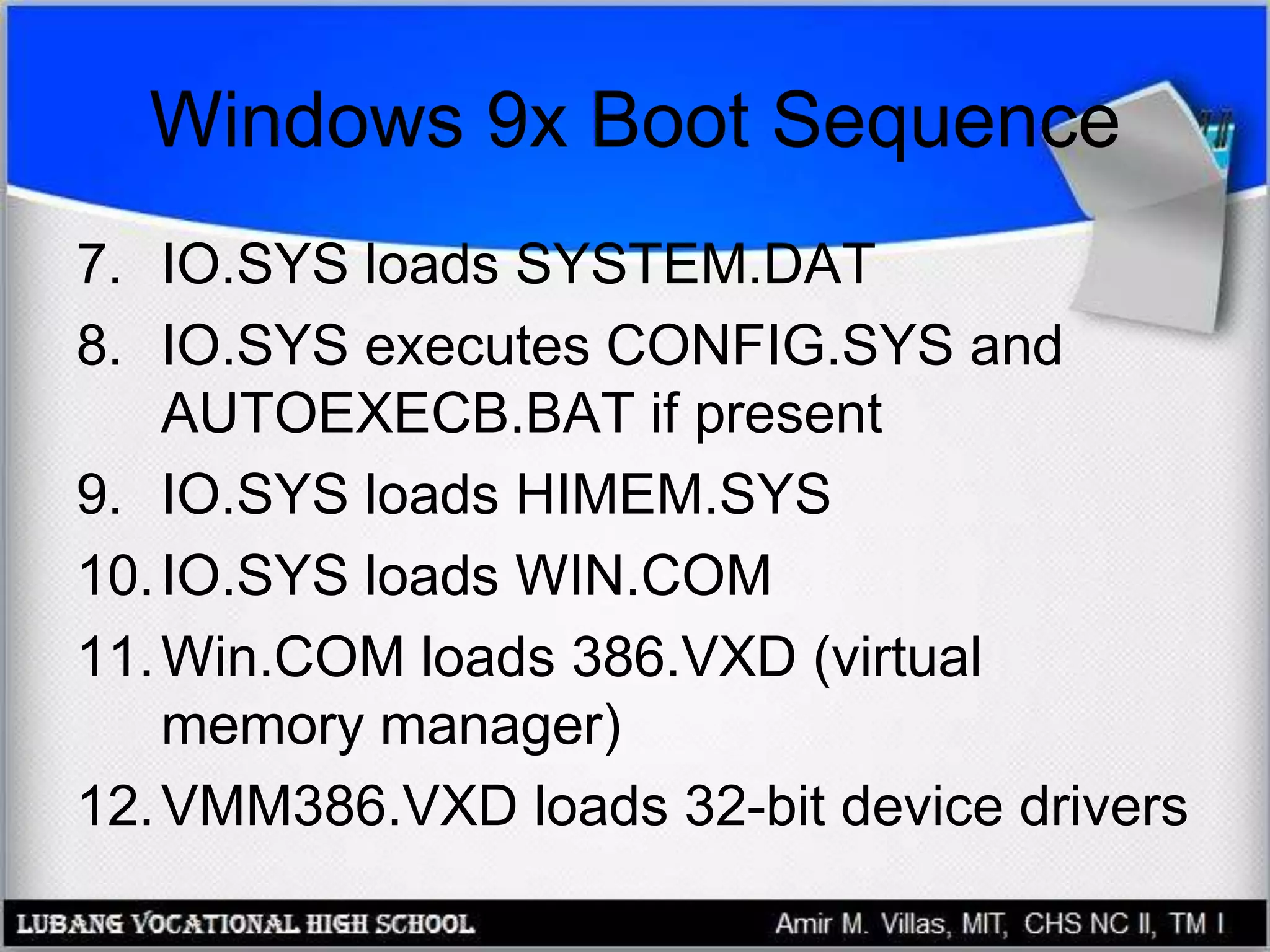 Windows 9x Boot Sequence

7. IO.SYS loads SYSTEM.DAT
8. IO.SYS executes CONFIG.SYS and AUTOEXECB.BAT if present
9. IO.SYS loads HIMEM.SYS
10. IO.SYS loads WIN.COM
11. Win.COM loads 386.VXD (virtual memory manager)
12. VMM386.VXD loads 32-bit device drivers

LUBANG VOCATIONAL HIGH SCHOOL

Amir M. Villas, MIT, CHS NC II, TM I